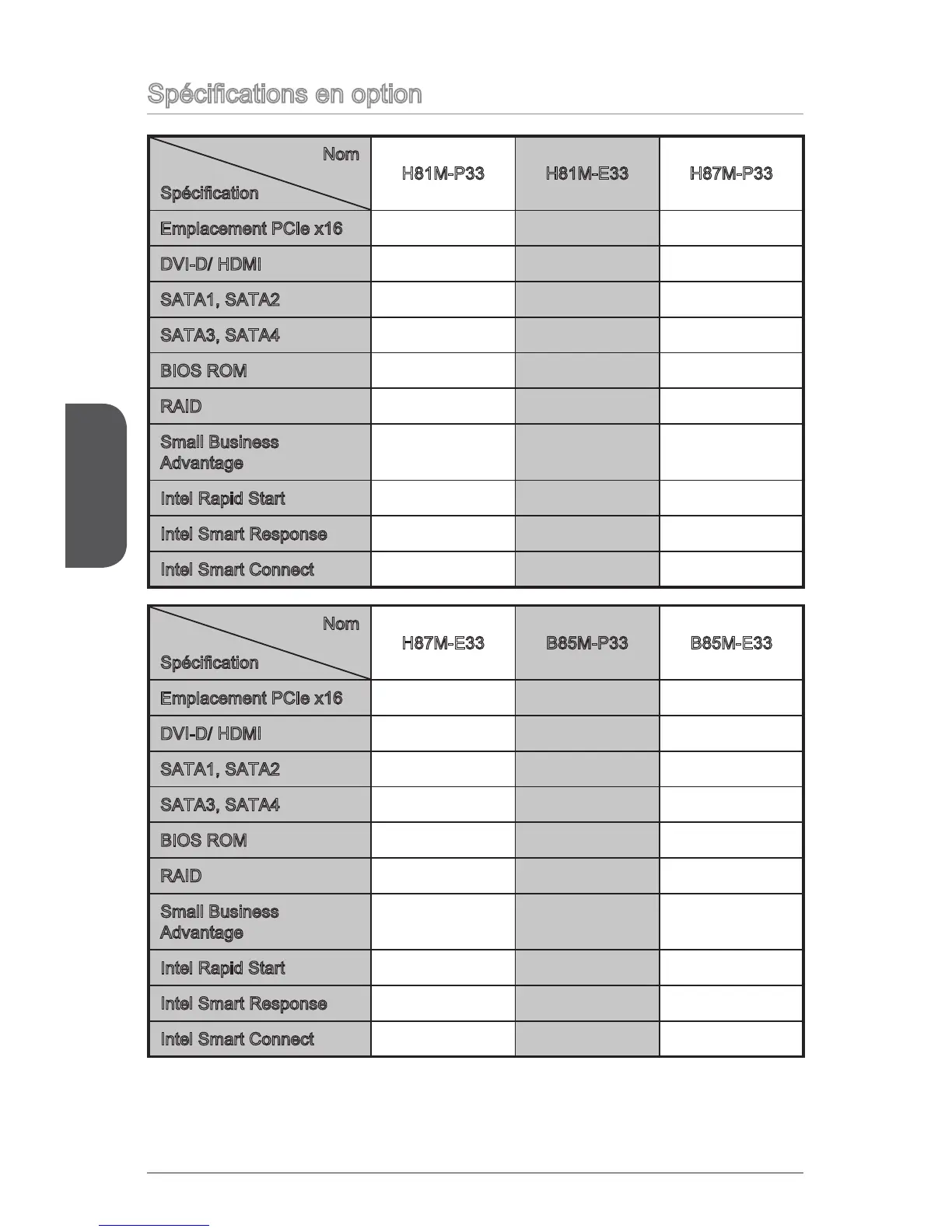 Spécifications en option

| Nom / Spécification | H81M-P33 | H81M-E33 | H87M-P33 |
|---|---|---|---|
| Emplacement PCIe x16 | | | |
| DVI-D/ HDMI | | | |
| SATA1, SATA2 | | | |
| SATA3, SATA4 | | | |
| BIOS ROM | | | |
| RAID | | | |
| Small Business Advantage | | | |
| Intel Rapid Start | | | |
| Intel Smart Response | | | |
| Intel Smart Connect | | | |

| Nom / Spécification | H87M-E33 | B85M-P33 | B85M-E33 |
|---|---|---|---|
| Emplacement PCIe x16 | | | |
| DVI-D/ HDMI | | | |
| SATA1, SATA2 | | | |
| SATA3, SATA4 | | | |
| BIOS ROM | | | |
| RAID | | | |
| Small Business Advantage | | | |
| Intel Rapid Start | | | |
| Intel Smart Response | | | |
| Intel Smart Connect | | | |